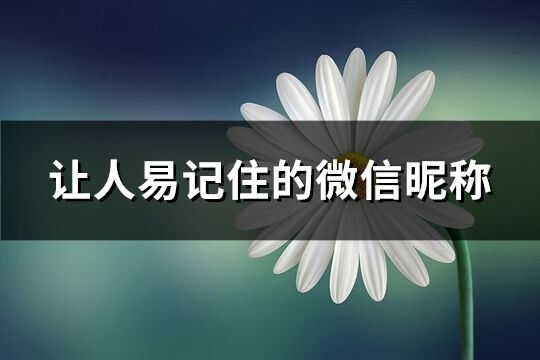 让人易记住的微信昵称